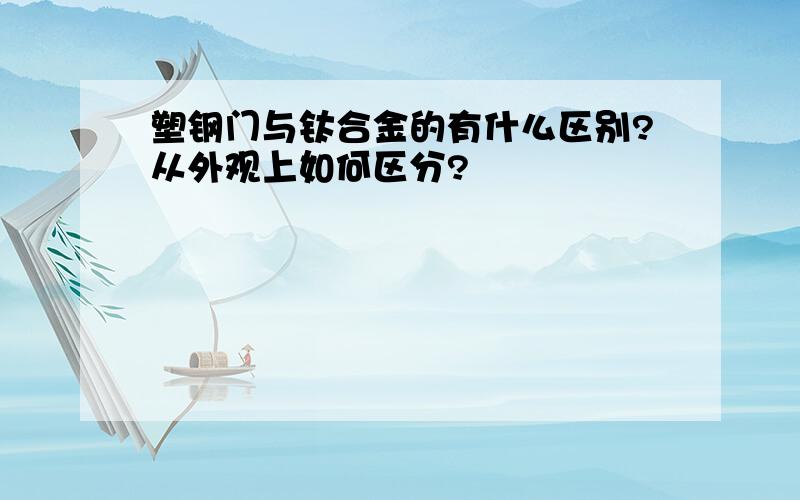 塑钢门与钛合金的有什么区别?从外观上如何区分?